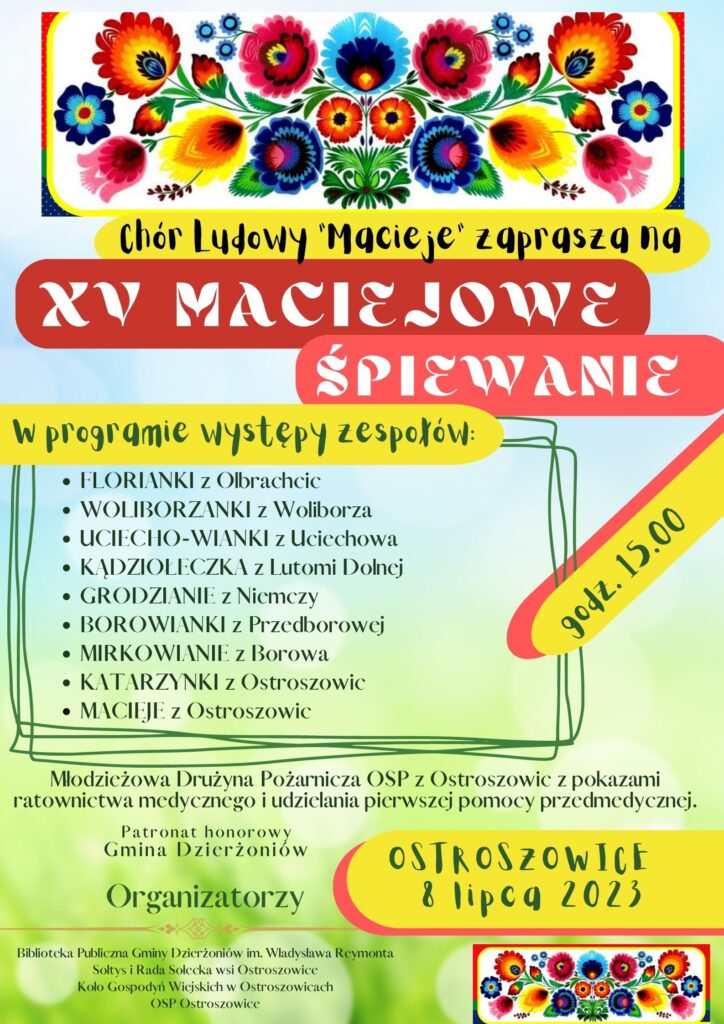 Chór Ludowy "Macieje" zaprasza na

XV MACIEJOWE

ŚPIEWANIE

W programie występy zespołów:

• FLORIANKI z Olbrachcic
• WOLIBORZANKI z Woliborza
• UCIECHO-WIANKI z Uciechowa
• KĄDZIOŁECZKA z Lutomi Dolnej
• GRODZIANIE z Niemczy
• BOROWIANKI z Przedborowej
• MIRKOWIANIE z Borowa
• KATARZYNKI z Ostroszowic
• MACIEJE z Ostroszowic

godz. 15.00

Młodzieżowa Drużyna Pożarnicza OSP z Ostroszowic z pokazami ratownictwa medycznego i udzielania pierwszej pomocy przedmedycznej.

Patronat honorowy
Gmina Dzierżoniów

OSTROSZOWICE
8 lipca 2023

Organizatorzy

Biblioteka Publiczna Gminy Dzierżoniów im. Władysława Reymonta
Sołtys i Rada Sołecka wsi Ostroszowice
Koło Gospodyń Wiejskich w Ostroszowicach
OSP Ostroszowice